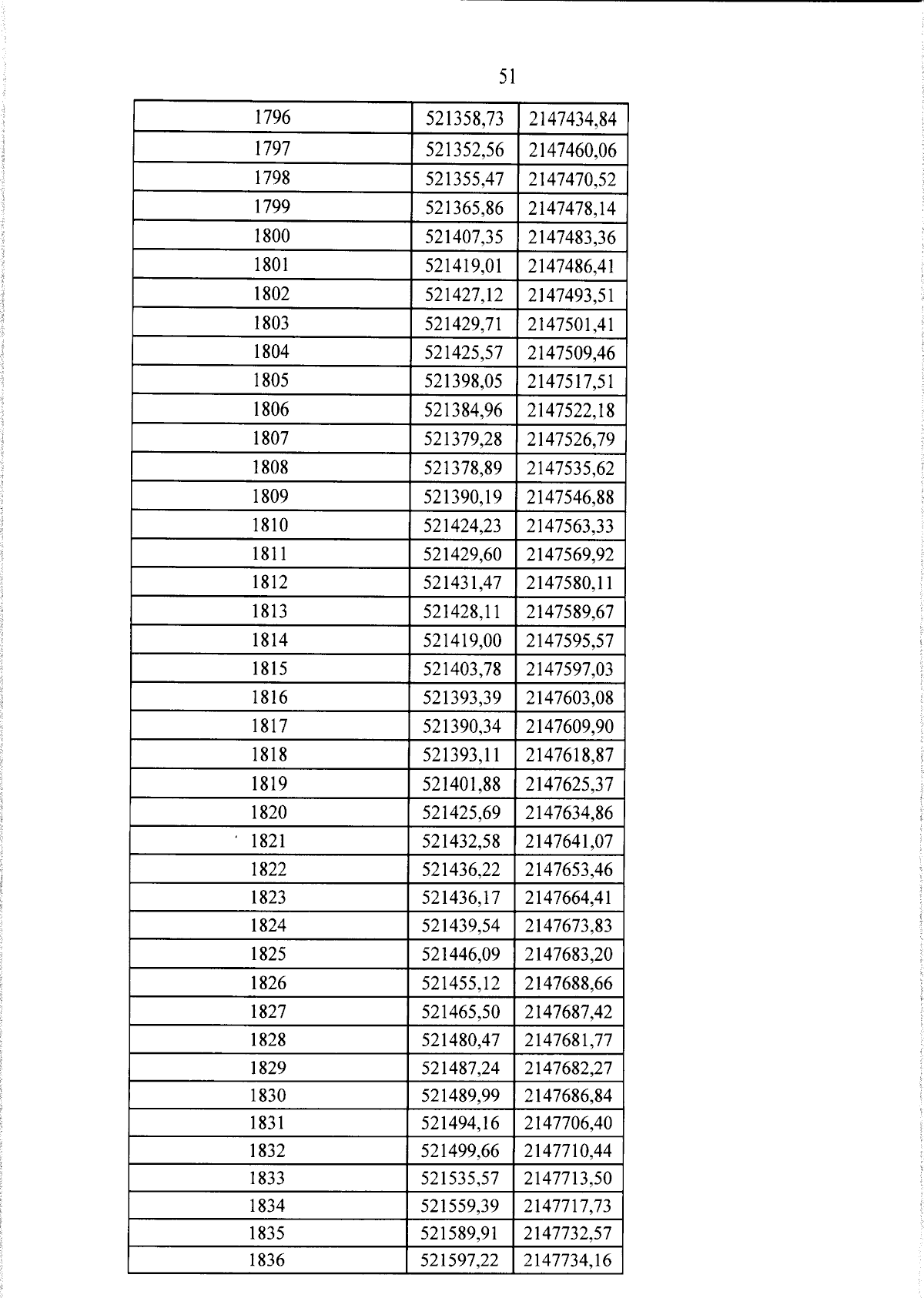 51

| 1796 | 521358,73 | 2147434,84 |
|---|---|---|
| 1797 | 521352,56 | 2147460,06 |
| 1798 | 521355,47 | 2147470,52 |
| 1799 | 521365,86 | 2147478,14 |
| 1800 | 521407,35 | 2147483,36 |
| 1801 | 521419,01 | 2147486,41 |
| 1802 | 521427,12 | 2147493,51 |
| 1803 | 521429,71 | 2147501,41 |
| 1804 | 521425,57 | 2147509,46 |
| 1805 | 521398,05 | 2147517,51 |
| 1806 | 521384,96 | 2147522,18 |
| 1807 | 521379,28 | 2147526,79 |
| 1808 | 521378,89 | 2147535,62 |
| 1809 | 521390,19 | 2147546,88 |
| 1810 | 521424,23 | 2147563,33 |
| 1811 | 521429,60 | 2147569,92 |
| 1812 | 521431,47 | 2147580,11 |
| 1813 | 521428,11 | 2147589,67 |
| 1814 | 521419,00 | 2147595,57 |
| 1815 | 521403,78 | 2147597,03 |
| 1816 | 521393,39 | 2147603,08 |
| 1817 | 521390,34 | 2147609,90 |
| 1818 | 521393,11 | 2147618,87 |
| 1819 | 521401,88 | 2147625,37 |
| 1820 | 521425,69 | 2147634,86 |
| 1821 | 521432,58 | 2147641,07 |
| 1822 | 521436,22 | 2147653,46 |
| 1823 | 521436,17 | 2147664,41 |
| 1824 | 521439,54 | 2147673,83 |
| 1825 | 521446,09 | 2147683,20 |
| 1826 | 521455,12 | 2147688,66 |
| 1827 | 521465,50 | 2147687,42 |
| 1828 | 521480,47 | 2147681,77 |
| 1829 | 521487,24 | 2147682,27 |
| 1830 | 521489,99 | 2147686,84 |
| 1831 | 521494,16 | 2147706,40 |
| 1832 | 521499,66 | 2147710,44 |
| 1833 | 521535,57 | 2147713,50 |
| 1834 | 521559,39 | 2147717,73 |
| 1835 | 521589,91 | 2147732,57 |
| 1836 | 521597,22 | 2147734,16 |